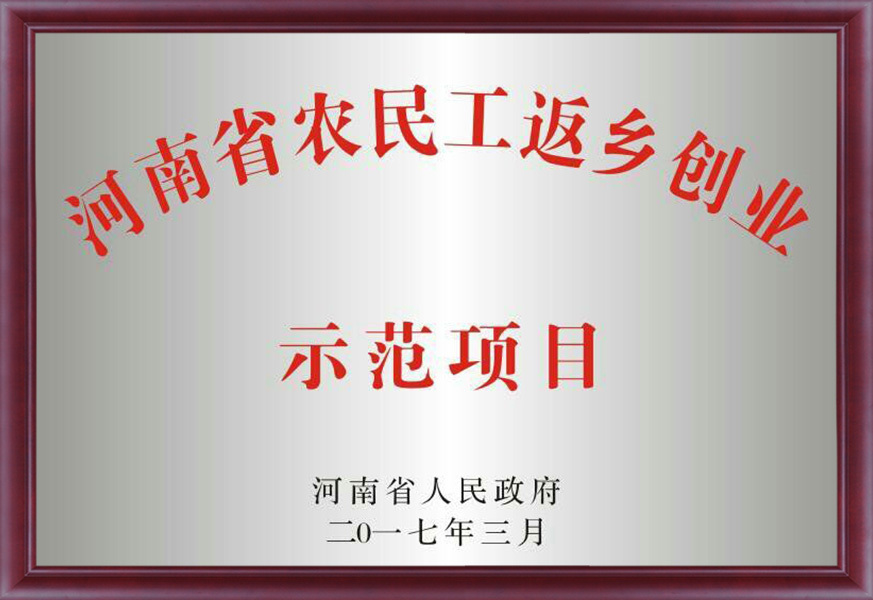 河南省农民工返乡创业

示范项目

河南省人民政府
二0一七年三月